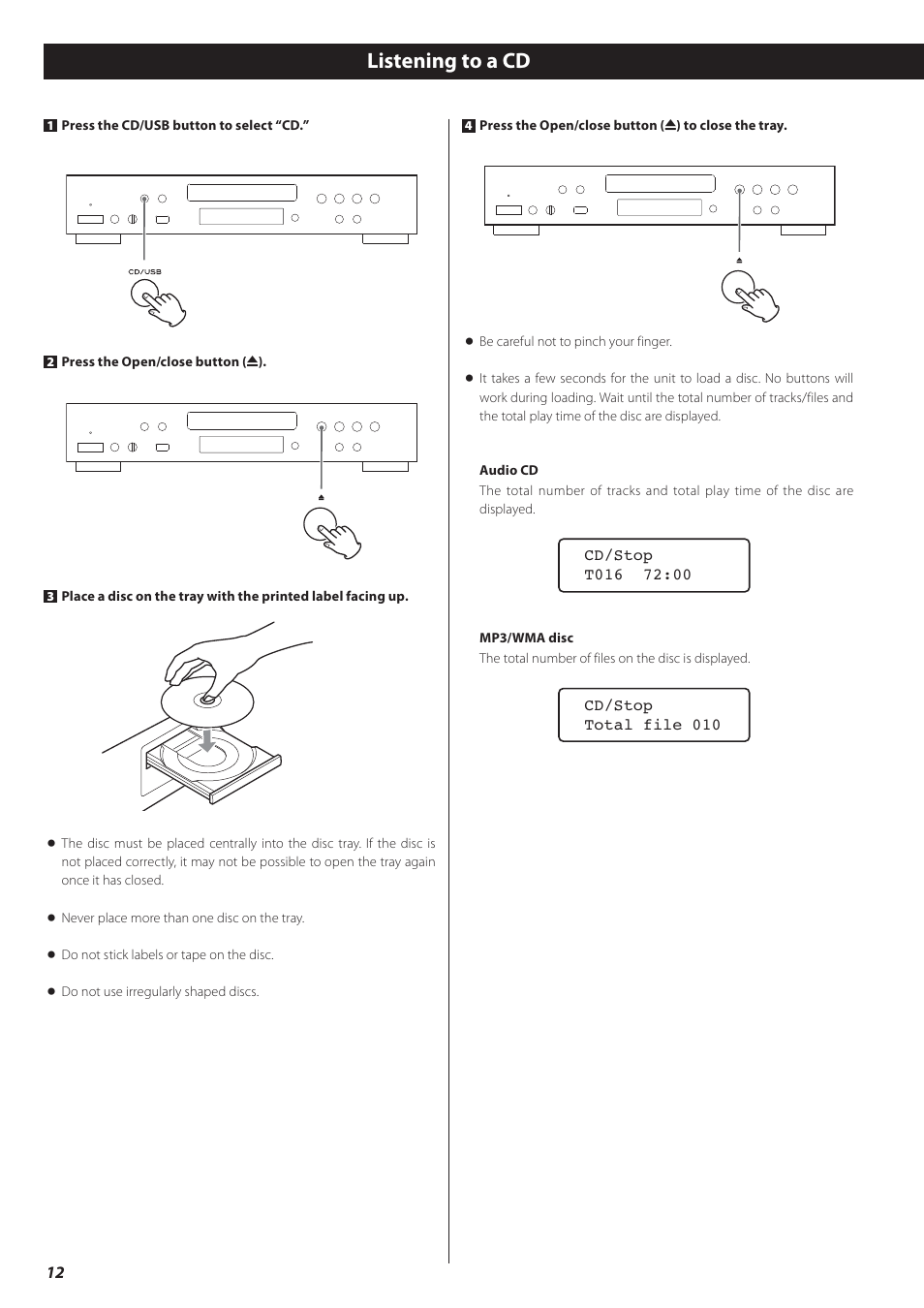 Listening to a CD

1 Press the CD/USB button to select “CD.”

CD/USB

2 Press the Open/close button (⏏).

⏏

3 Place a disc on the tray with the printed label facing up.

● The disc must be placed centrally into the disc tray. If the disc is not placed correctly, it may not be possible to open the tray again once it has closed.

● Never place more than one disc on the tray.

● Do not stick labels or tape on the disc.

● Do not use irregularly shaped discs.

4 Press the Open/close button (⏏) to close the tray.

⏏

● Be careful not to pinch your finger.

● It takes a few seconds for the unit to load a disc. No buttons will work during loading. Wait until the total number of tracks/files and the total play time of the disc are displayed.

Audio CD
The total number of tracks and total play time of the disc are displayed.

CD/Stop
T016 72:00

MP3/WMA disc
The total number of files on the disc is displayed.

CD/Stop
Total file 010

12